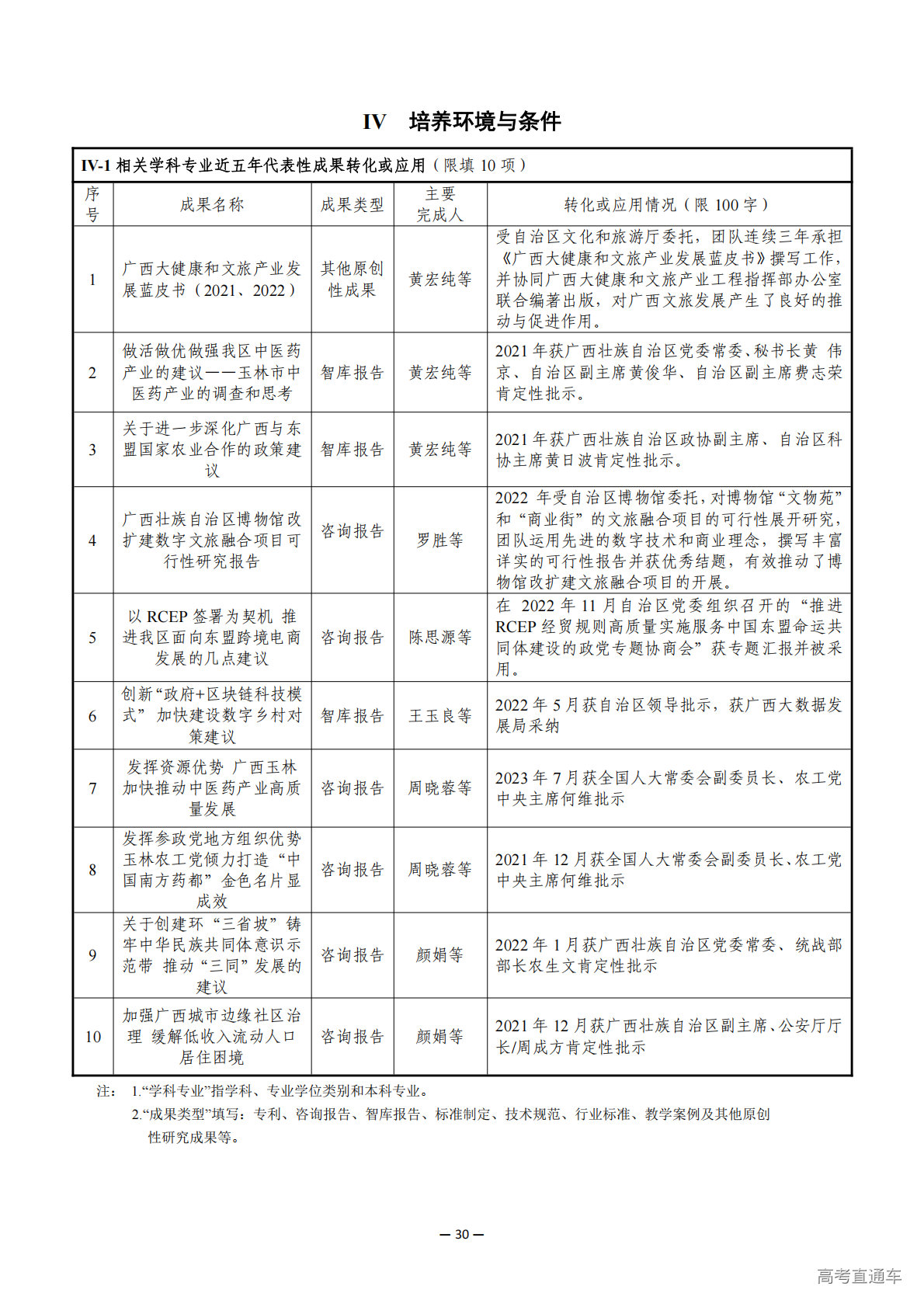 IV 培养环境与条件

IV-1 相关学科专业近五年代表性成果转化或应用（限填 10 项）

| 序号 | 成果名称 | 成果类型 | 主要完成人 | 转化或应用情况（限 100 字） |
|---|---|---|---|---|
| 1 | 广西大健康和文旅产业发展蓝皮书（2021、2022） | 其他原创性成果 | 黄宏纯等 | 受自治区文化和旅游厅委托，团队连续三年承担《广西大健康和文旅产业发展蓝皮书》撰写工作，并协同广西大健康和文旅产业工程指挥部办公室联合编著出版，对广西文旅发展产生了良好的推动与促进作用。 |
| 2 | 做活做优做强我区中医药产业的建议——玉林市中医药产业的调查和思考 | 智库报告 | 黄宏纯等 | 2021 年获广西壮族自治区党委常委、秘书长黄 伟京、自治区副主席黄俊华、自治区副主席费志荣肯定性批示。 |
| 3 | 关于进一步深化广西与东盟国家农业合作的政策建议 | 智库报告 | 黄宏纯等 | 2021 年获广西壮族自治区政协副主席、自治区科协主席黄日波肯定性批示。 |
| 4 | 广西壮族自治区博物馆改扩建数字文旅融合项目可行性研究报告 | 咨询报告 | 罗胜等 | 2022 年受自治区博物馆委托，对博物馆“文物苑”和“商业街”的文旅融合项目的可行性展开研究，团队运用先进的数字技术和商业理念，撰写丰富详实的可行性报告并获优秀结题，有效推动了博物馆改扩建文旅融合项目的开展。 |
| 5 | 以 RCEP 签署为契机 推进我区面向东盟跨境电商发展的几点建议 | 咨询报告 | 陈思源等 | 在 2022 年 11 月自治区党委组织召开的“推进 RCEP 经贸规则高质量实施服务中国东盟命运共同体建设的政党专题协商会”获专题汇报并被采用。 |
| 6 | 创新“政府+区块链科技模式”加快建设数字乡村对策建议 | 智库报告 | 王玉良等 | 2022 年 5 月获自治区领导批示，获广西大数据发展局采纳 |
| 7 | 发挥资源优势 广西玉林加快推动中医药产业高质量发展 | 咨询报告 | 周晓蓉等 | 2023 年 7 月获全国人大常委会副委员长、农工党中央主席何维批示 |
| 8 | 发挥参政党地方组织优势 玉林农工党倾力打造“中国南方药都”金色名片显成效 | 咨询报告 | 周晓蓉等 | 2021 年 12 月获全国人大常委会副委员长、农工党中央主席何维批示 |
| 9 | 关于创建环“三省坡”铸牢中华民族共同体意识示范带 推动“三同”发展的建议 | 咨询报告 | 颜娟等 | 2022 年 1 月获广西壮族自治区党委常委、统战部部长农生文肯定性批示 |
| 10 | 加强广西城市边缘社区治理 缓解低收入流动人口居住困境 | 咨询报告 | 颜娟等 | 2021 年 12 月获广西壮族自治区副主席、公安厅厅长/周成方肯定性批示 |

注： 1.“学科专业”指学科、专业学位类别和本科专业。
2.“成果类型”填写：专利、咨询报告、智库报告、标准制定、技术规范、行业标准、教学案例及其他原创性研究成果等。

— 30 —

高考直通车